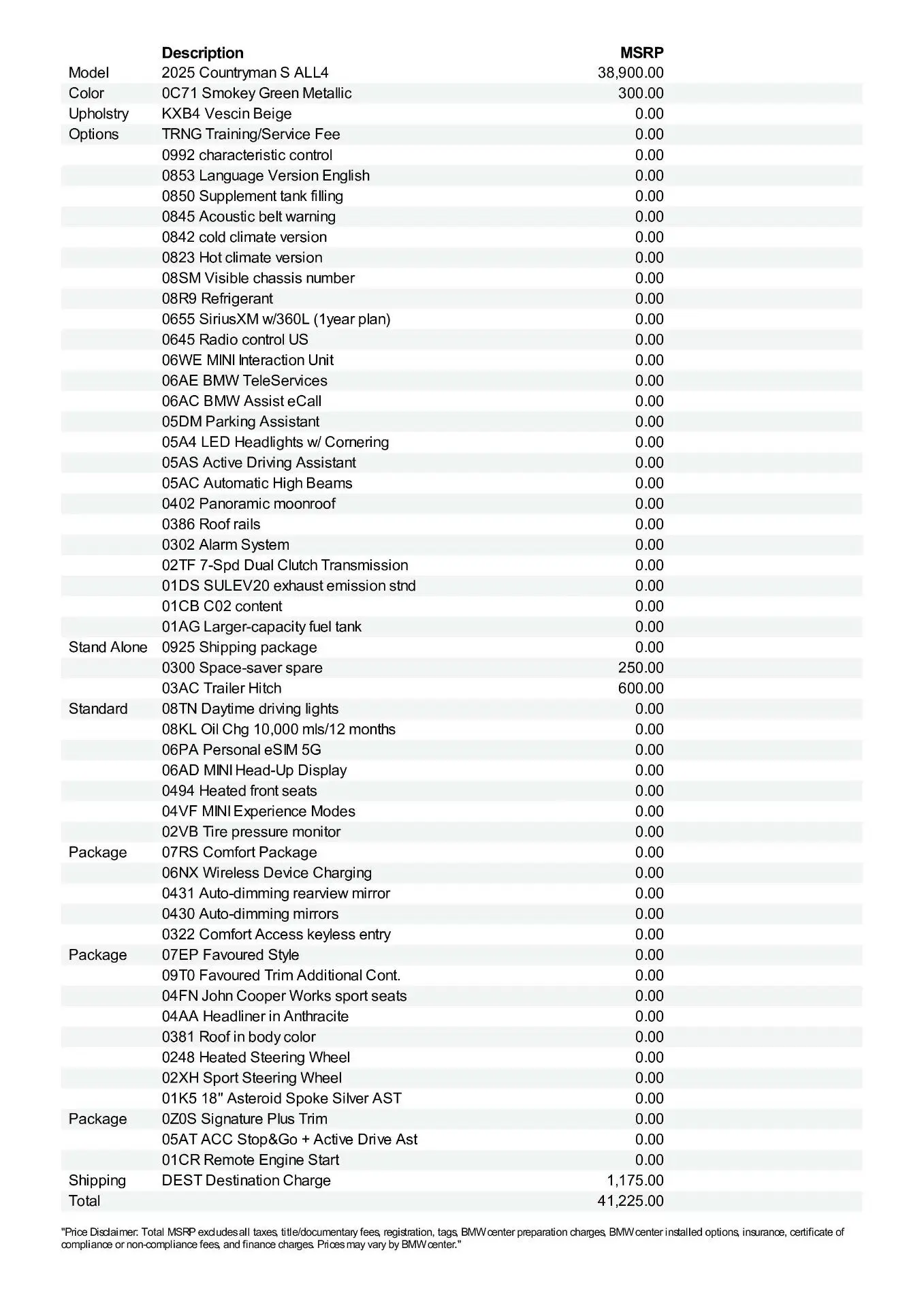 |  | Description | MSRP |
|---|---|---|
| Model | 2025 Countryman S ALL4 | 38,900.00 |
| Color | 0C71 Smokey Green Metallic | 300.00 |
| Upholstry | KXB4 Vescin Beige | 0.00 |
| Options | TRNG Training/Service Fee | 0.00 |
|  | 0992 characteristic control | 0.00 |
|  | 0853 Language Version English | 0.00 |
|  | 0850 Supplement tank filling | 0.00 |
|  | 0845 Acoustic belt warning | 0.00 |
|  | 0842 cold climate version | 0.00 |
|  | 0823 Hot climate version | 0.00 |
|  | 08SM Visible chassis number | 0.00 |
|  | 08R9 Refrigerant | 0.00 |
|  | 0655 SiriusXM w/360L (1year plan) | 0.00 |
|  | 0645 Radio control US | 0.00 |
|  | 06WE MINI Interaction Unit | 0.00 |
|  | 06AE BMW TeleServices | 0.00 |
|  | 06AC BMW Assist eCall | 0.00 |
|  | 05DM Parking Assistant | 0.00 |
|  | 05A4 LED Headlights w/ Cornering | 0.00 |
|  | 05AS Active Driving Assistant | 0.00 |
|  | 05AC Automatic High Beams | 0.00 |
|  | 0402 Panoramic moonroof | 0.00 |
|  | 0386 Roof rails | 0.00 |
|  | 0302 Alarm System | 0.00 |
|  | 02TF 7-Spd Dual Clutch Transmission | 0.00 |
|  | 01DS SULEV20 exhaust emission stnd | 0.00 |
|  | 01CB C02 content | 0.00 |
|  | 01AG Larger-capacity fuel tank | 0.00 |
| Stand Alone | 0925 Shipping package | 0.00 |
|  | 0300 Space-saver spare | 250.00 |
|  | 03AC Trailer Hitch | 600.00 |
| Standard | 08TN Daytime driving lights | 0.00 |
|  | 08KL Oil Chg 10,000 mls/12 months | 0.00 |
|  | 06PA Personal eSIM 5G | 0.00 |
|  | 06AD MINI Head-Up Display | 0.00 |
|  | 0494 Heated front seats | 0.00 |
|  | 04VF MINI Experience Modes | 0.00 |
|  | 02VB Tire pressure monitor | 0.00 |
| Package | 07RS Comfort Package | 0.00 |
|  | 06NX Wireless Device Charging | 0.00 |
|  | 0431 Auto-dimming rearview mirror | 0.00 |
|  | 0430 Auto-dimming mirrors | 0.00 |
|  | 0322 Comfort Access keyless entry | 0.00 |
| Package | 07EP Favoured Style | 0.00 |
|  | 09T0 Favoured Trim Additional Cont. | 0.00 |
|  | 04FN John Cooper Works sport seats | 0.00 |
|  | 04AA Headliner in Anthracite | 0.00 |
|  | 0381 Roof in body color | 0.00 |
|  | 0248 Heated Steering Wheel | 0.00 |
|  | 02XH Sport Steering Wheel | 0.00 |
|  | 01K5 18" Asteroid Spoke Silver AST | 0.00 |
| Package | 0Z0S Signature Plus Trim | 0.00 |
|  | 05AT ACC Stop&Go + Active Drive Ast | 0.00 |
|  | 01CR Remote Engine Start | 0.00 |
| Shipping | DEST Destination Charge | 1,175.00 |
| Total |  | 41,225.00 |

"Price Disclaimer: Total MSRP excludes all taxes, title/documentary fees, registration, tags, BMW center preparation charges, BMW center installed options, insurance, certificate of compliance or non-compliance fees, and finance charges. Prices may vary by BMW center."